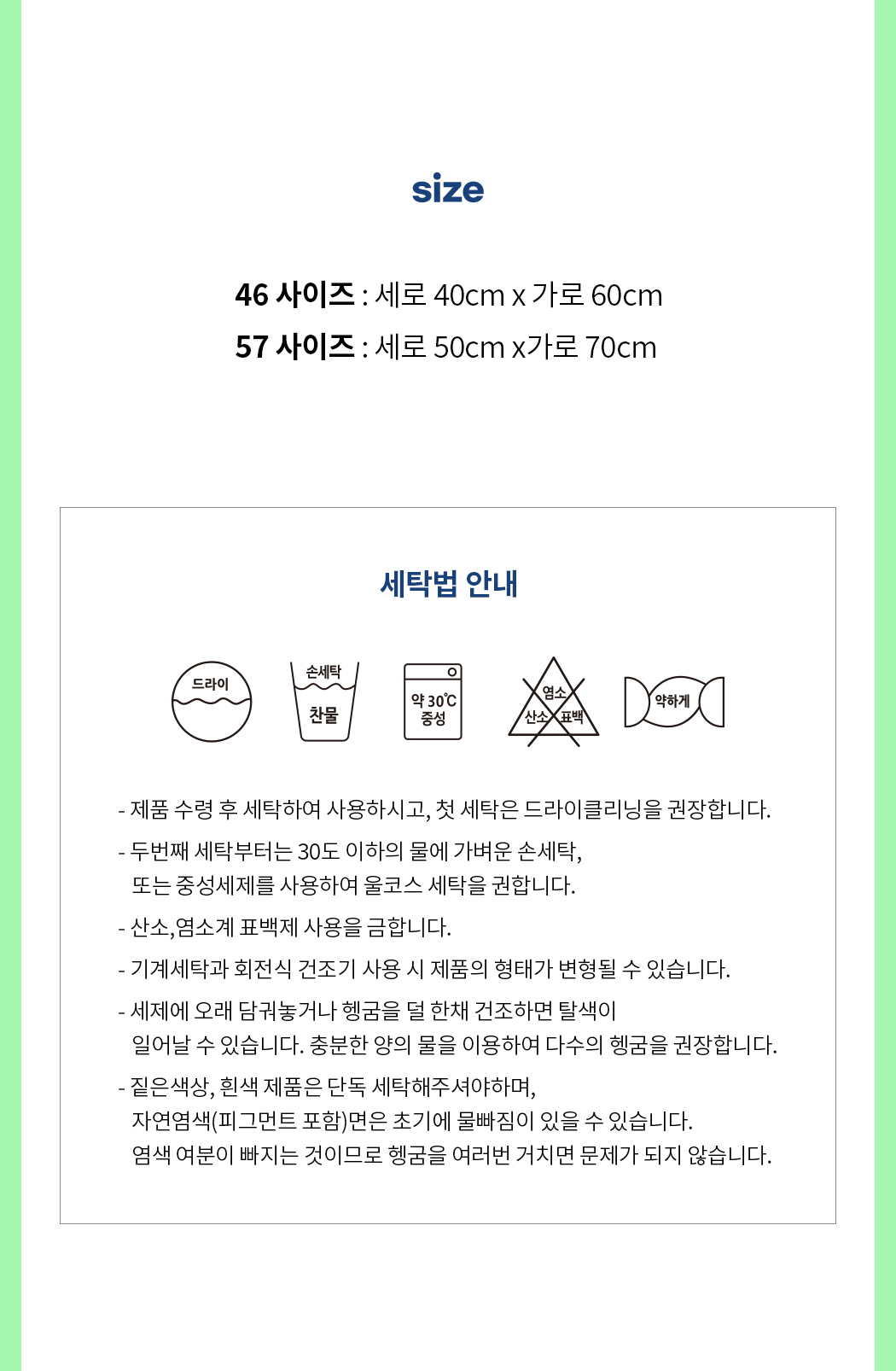 size

46 사이즈 : 세로 40cm x 가로 60cm
57 사이즈 : 세로 50cm x가로 70cm

세탁법 안내

드라이

손세탁
찬물

약 30℃
중성

염소
산소 표백

약하게

- 제품 수령 후 세탁하여 사용하시고, 첫 세탁은 드라이클리닝을 권장합니다.

- 두번째 세탁부터는 30도 이하의 물에 가벼운 손세탁, 또는 중성세제를 사용하여 울코스 세탁을 권합니다.

- 산소,염소계 표백제 사용을 금합니다.

- 기계세탁과 회전식 건조기 사용 시 제품의 형태가 변형될 수 있습니다.

- 세제에 오래 담궈놓거나 헹굼을 덜 한채 건조하면 탈색이 일어날 수 있습니다. 충분한 양의 물을 이용하여 다수의 헹굼을 권장합니다.

- 짙은색상, 흰색 제품은 단독 세탁해주셔야하며, 자연염색(피그먼트 포함)면은 초기에 물빠짐이 있을 수 있습니다. 염색 여분이 빠지는 것이므로 헹굼을 여러번 거치면 문제가 되지 않습니다.